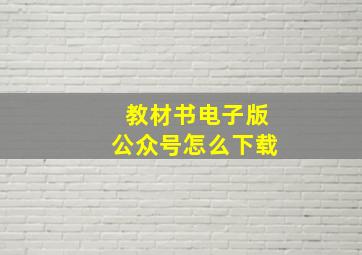 教材书电子版
公众号怎么下载